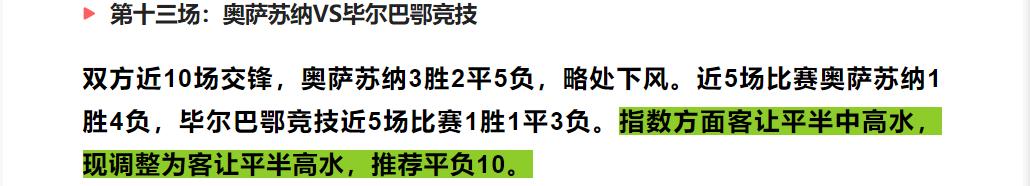 第十三场：奥萨苏纳VS毕尔巴鄂竞技

双方近10场交锋，奥萨苏纳3胜2平5负，略处下风。近5场比赛奥萨苏纳1胜4负，毕尔巴鄂竞技近5场比赛1胜1平3负。指数方面客让平半中高水，现调整为客让平半高水，推荐平负10。